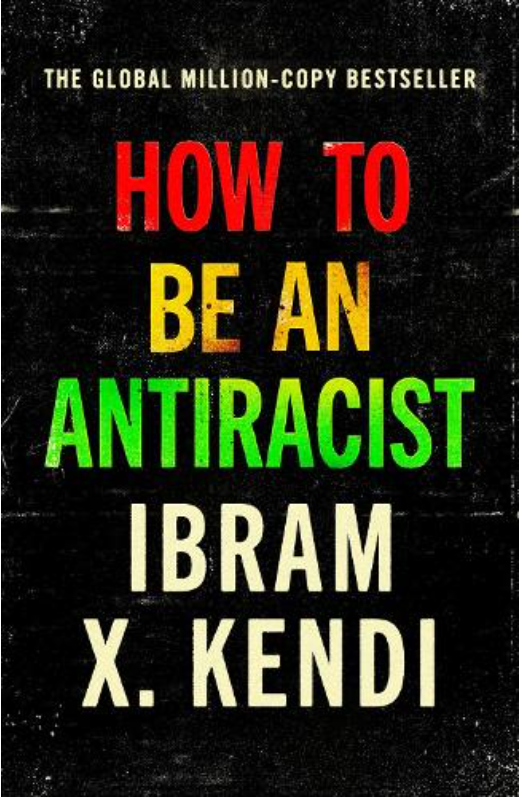 THE GLOBAL MILLION-COPY BESTSELLER

HOW TO BE AN ANTIRACIST

IBRAM X. KENDI